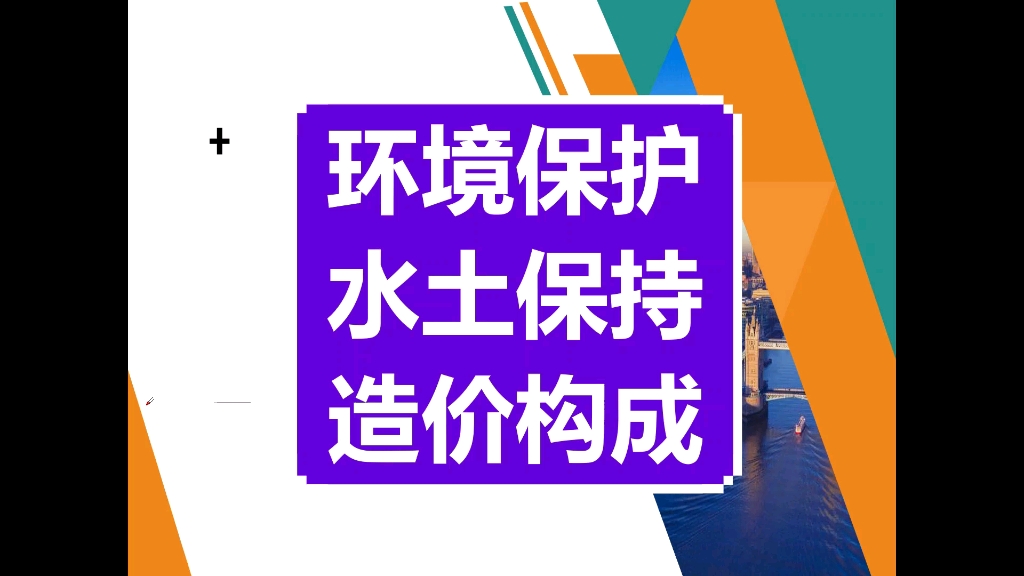 +

环境保护
水土保持
造价构成